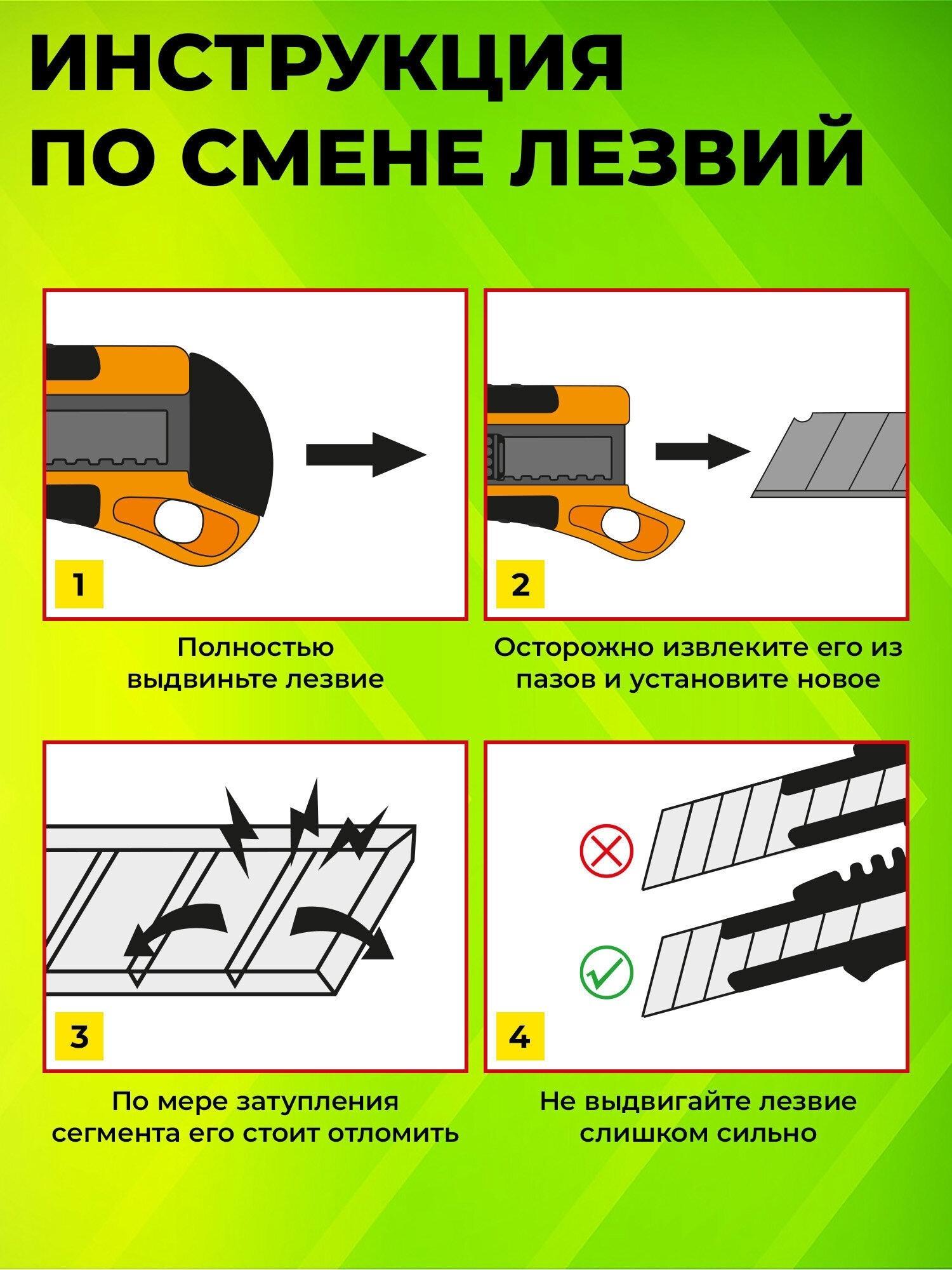 ИНСТРУКЦИЯ ПО СМЕНЕ ЛЕЗВИЙ

1

Полностью выдвиньте лезвие

2

Осторожно извлеките его из пазов и установите новое

3

По мере затупления сегмента его стоит отломить

4

Не выдвигайте лезвие слишком сильно